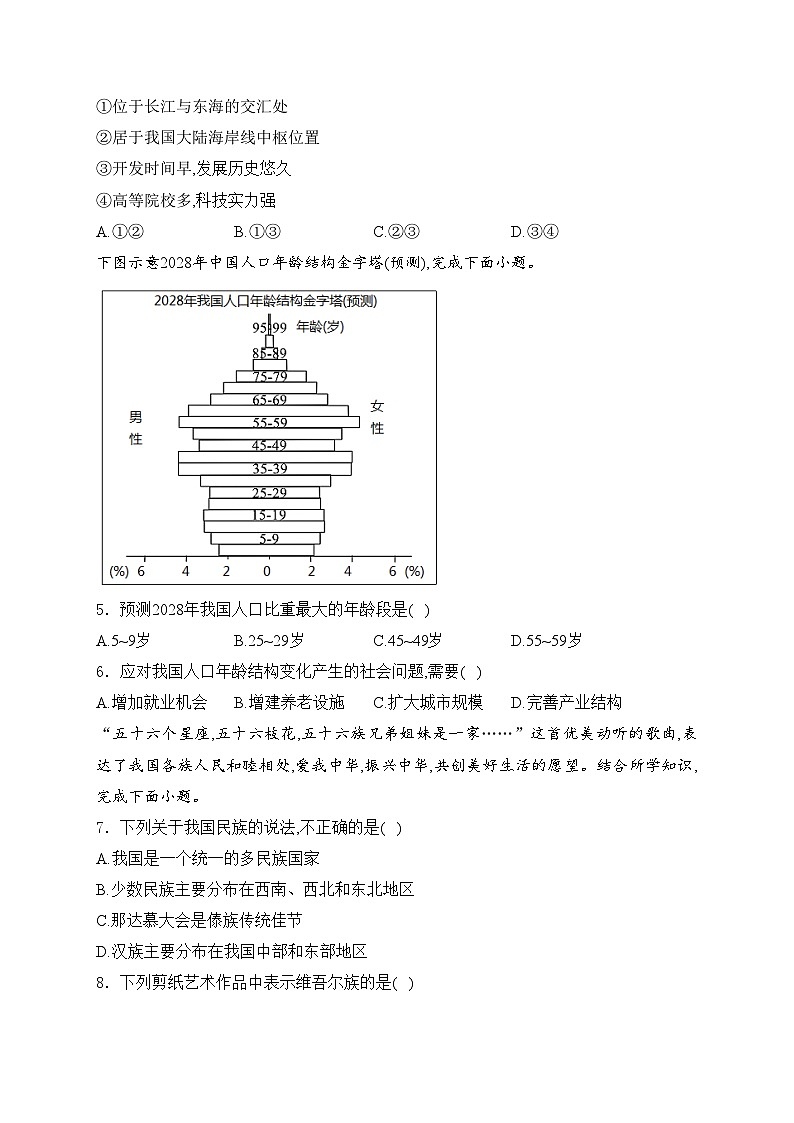 ①位于长江与东海的交汇处
②居于我国大陆海岸线中枢位置
③开发时间早,发展历史悠久
④高等院校多,科技实力强
A.①②　　B.①③　　C.②③　　D.③④
下图示意2028年中国人口年龄结构金字塔(预测),完成下面小题。

2028年我国人口年龄结构金字塔(预测)
95-99 年龄(岁)
85-89
75-79
65-69
55-59
45-49
35-39
25-29
15-19
5-9
男性
女性
(%) 6 4 2 0 2 4 6 (%)

5．预测2028年我国人口比重最大的年龄段是( )
A.5~9岁　　B.25~29岁　　C.45~49岁　　D.55~59岁
6．应对我国人口年龄结构变化产生的社会问题,需要( )
A.增加就业机会　　B.增建养老设施　　C.扩大城市规模　　D.完善产业结构
“五十六个星座,五十六枝花,五十六族兄弟姐妹是一家……”这首优美动听的歌曲,表达了我国各族人民和睦相处,爱我中华,振兴中华,共创美好生活的愿望。结合所学知识,完成下面小题。
7．下列关于我国民族的说法,不正确的是( )
A.我国是一个统一的多民族国家
B.少数民族主要分布在西南、西北和东北地区
C.那达慕大会是傣族传统佳节
D.汉族主要分布在我国中部和东部地区
8．下列剪纸艺术作品中表示维吾尔族的是( )